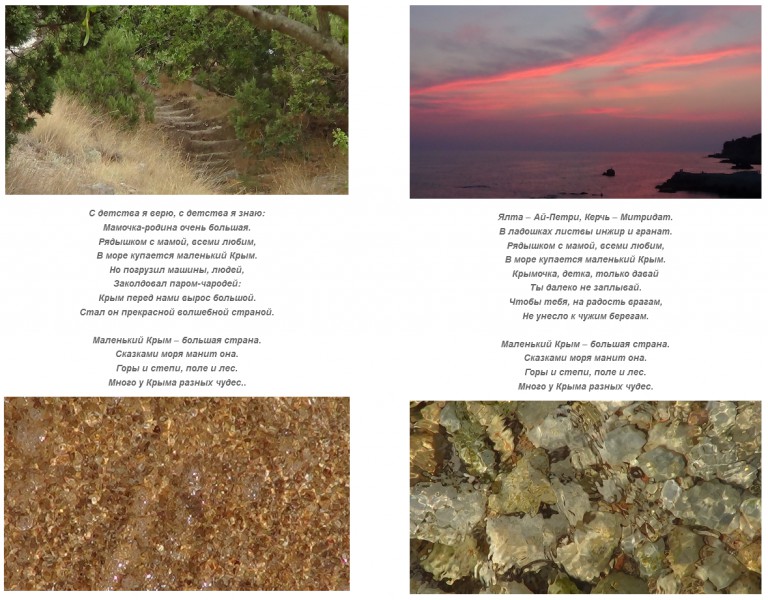 С детства я верю, с детства я знаю:
Мамочка-родина очень большая.
Рядышком с мамой, всеми любим,
В море купается маленький Крым.
Но погрузил машины, людей,
Заколдовал паром-чародей:
Крым перед нами вырос большой.
Стал он прекрасной волшебной страной.

Маленький Крым – большая страна.
Сказками моря манит она.
Горы и степи, поле и лес.
Много у Крыма разных чудес..

Ялта – Ай-Петри, Керчь – Митридат.
В ладошках листвы инжир и гранат.
Рядышком с мамой, всеми любим,
В море купается маленький Крым.
Крымочка, детка, только давай
Ты далеко не заплывай.
Чтобы тебя, на радость врагам,
Не унесло к чужим берегам.

Маленький Крым – большая страна.
Сказками моря манит она.
Горы и степи, поле и лес.
Много у Крыма разных чудес.